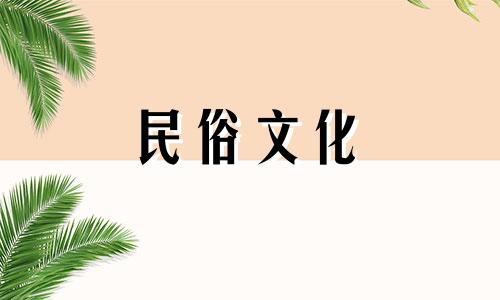 民俗文化